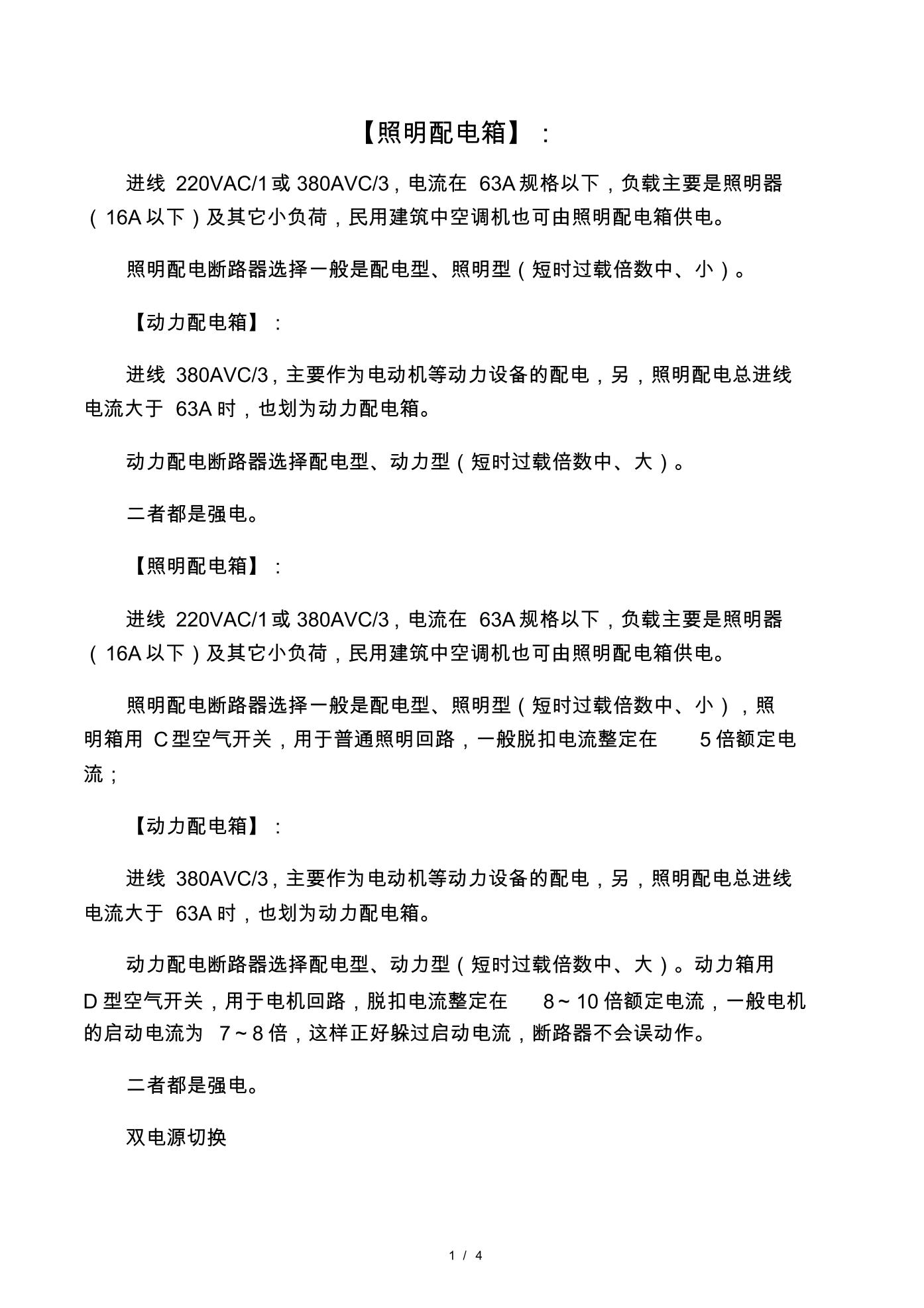 【照明配电箱】：

进线 220VAC/1 或 380AVC/3，电流在 63A 规格以下，负载主要是照明器（16A 以下）及其它小负荷，民用建筑中空调机也可由照明配电箱供电。

照明配电断路器选择一般是配电型、照明型（短时过载倍数中、小）。

【动力配电箱】：

进线 380AVC/3，主要作为电动机等动力设备的配电，另，照明配电总进线电流大于 63A 时，也划为动力配电箱。

动力配电断路器选择配电型、动力型（短时过载倍数中、大）。

二者都是强电。

【照明配电箱】：

进线 220VAC/1 或 380AVC/3，电流在 63A 规格以下，负载主要是照明器（16A 以下）及其它小负荷，民用建筑中空调机也可由照明配电箱供电。

照明配电断路器选择一般是配电型、照明型（短时过载倍数中、小），照明箱用 C 型空气开关，用于普通照明回路，一般脱扣电流整定在 5 倍额定电流；

【动力配电箱】：

进线 380AVC/3，主要作为电动机等动力设备的配电，另，照明配电总进线电流大于 63A 时，也划为动力配电箱。

动力配电断路器选择配电型、动力型（短时过载倍数中、大）。动力箱用 D 型空气开关，用于电机回路，脱扣电流整定在 8～10 倍额定电流，一般电机的启动电流为 7～8 倍，这样正好躲过启动电流，断路器不会误动作。

二者都是强电。

双电源切换

1 / 4